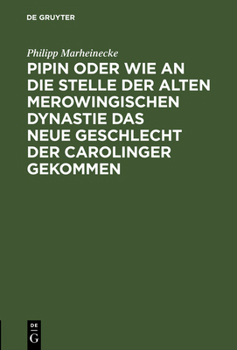 DE GRUYTER

Philipp Marheinecke

PIPIN ODER WIE AN DIE STELLE DER ALTEN MEROWINGISCHEN DYNASTIE DAS NEUE GESCHLECHT DER CAROLINGER GEKOMMEN

DE
G